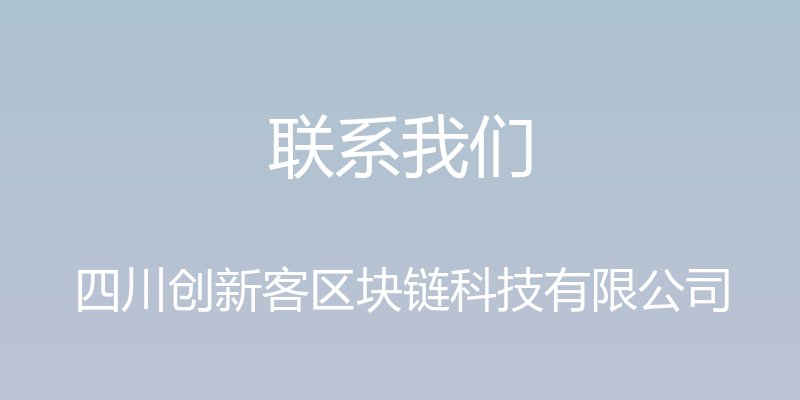 联系我们

四川创新客区块链科技有限公司